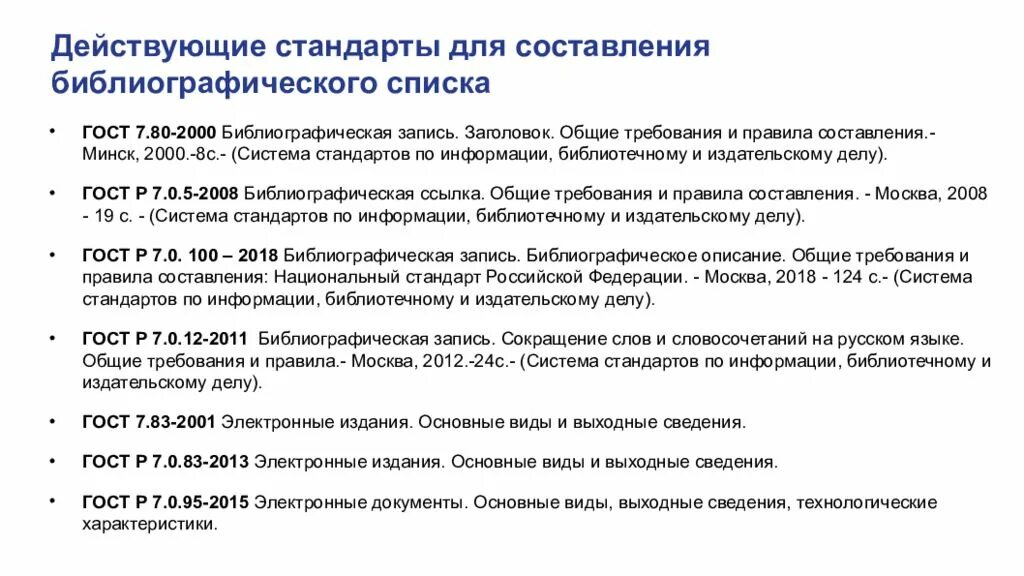 Действующие стандарты для составления библиографического списка

• ГОСТ 7.80-2000 Библиографическая запись. Заголовок. Общие требования и правила составления.- Минск, 2000.-8с.- (Система стандартов по информации, библиотечному и издательскому делу).

• ГОСТ Р 7.0.5-2008 Библиографическая ссылка. Общие требования и правила составления. - Москва, 2008 - 19 с. - (Система стандартов по информации, библиотечному и издательскому делу).

• ГОСТ Р 7.0. 100 – 2018 Библиографическая запись. Библиографическое описание. Общие требования и правила составления: Национальный стандарт Российской Федерации. - Москва, 2018 - 124 с.- (Система стандартов по информации, библиотечному и издательскому делу).

• ГОСТ Р 7.0.12-2011 Библиографическая запись. Сокращение слов и словосочетаний на русском языке. Общие требования и правила.- Москва, 2012.-24с.- (Система стандартов по информации, библиотечному и издательскому делу).

• ГОСТ 7.83-2001 Электронные издания. Основные виды и выходные сведения.

• ГОСТ Р 7.0.83-2013 Электронные издания. Основные виды и выходные сведения.

• ГОСТ Р 7.0.95-2015 Электронные документы. Основные виды, выходные сведения, технологические характеристики.